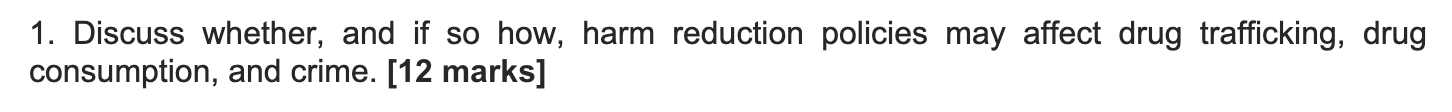 1. Discuss whether, and if so how, harm reduction policies may affect drug trafficking, drug consumption, and crime. [12 marks]